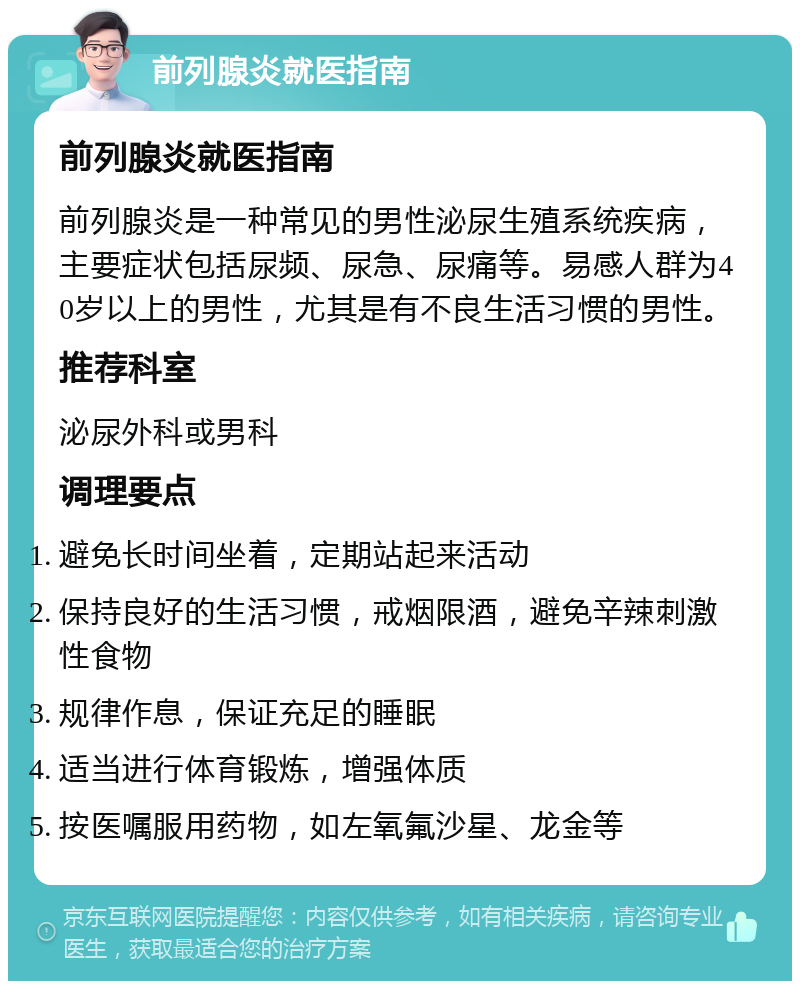 前列腺炎就医指南

前列腺炎就医指南

前列腺炎是一种常见的男性泌尿生殖系统疾病，主要症状包括尿频、尿急、尿痛等。易感人群为40岁以上的男性，尤其是有不良生活习惯的男性。

推荐科室

泌尿外科或男科

调理要点

1. 避免长时间坐着，定期站起来活动
2. 保持良好的生活习惯，戒烟限酒，避免辛辣刺激性食物
3. 规律作息，保证充足的睡眠
4. 适当进行体育锻炼，增强体质
5. 按医嘱服用药物，如左氧氟沙星、龙金等

京东互联网医院提醒您：内容仅供参考，如有相关疾病，请咨询专业医生，获取最适合您的治疗方案